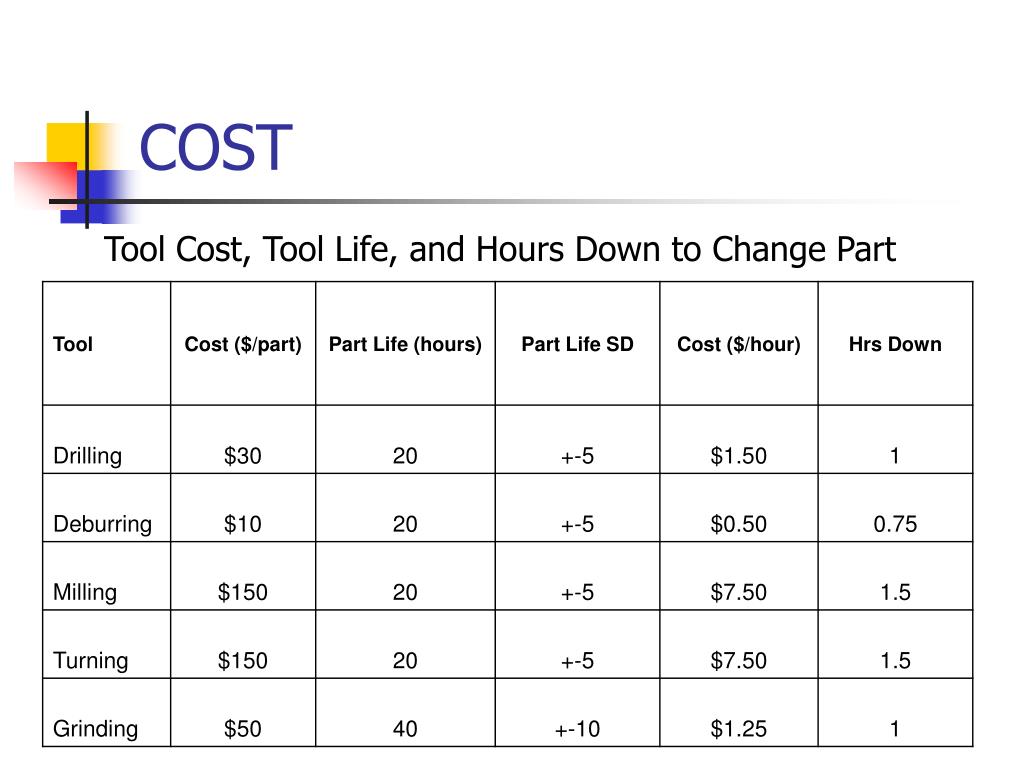 COST

Tool Cost, Tool Life, and Hours Down to Change Part

| Tool | Cost (\$/part) | Part Life (hours) | Part Life SD | Cost (\$/hour) | Hrs Down |
|---|---|---|---|---|---|
| Drilling | \$30 | 20 | +-5 | \$1.50 | 1 |
| Deburring | \$10 | 20 | +-5 | \$0.50 | 0.75 |
| Milling | \$150 | 20 | +-5 | \$7.50 | 1.5 |
| Turning | \$150 | 20 | +-5 | \$7.50 | 1.5 |
| Grinding | \$50 | 40 | +-10 | \$1.25 | 1 |